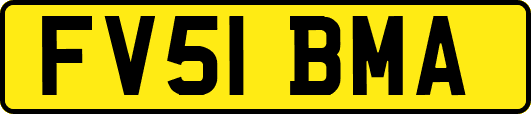 FV51 BMA